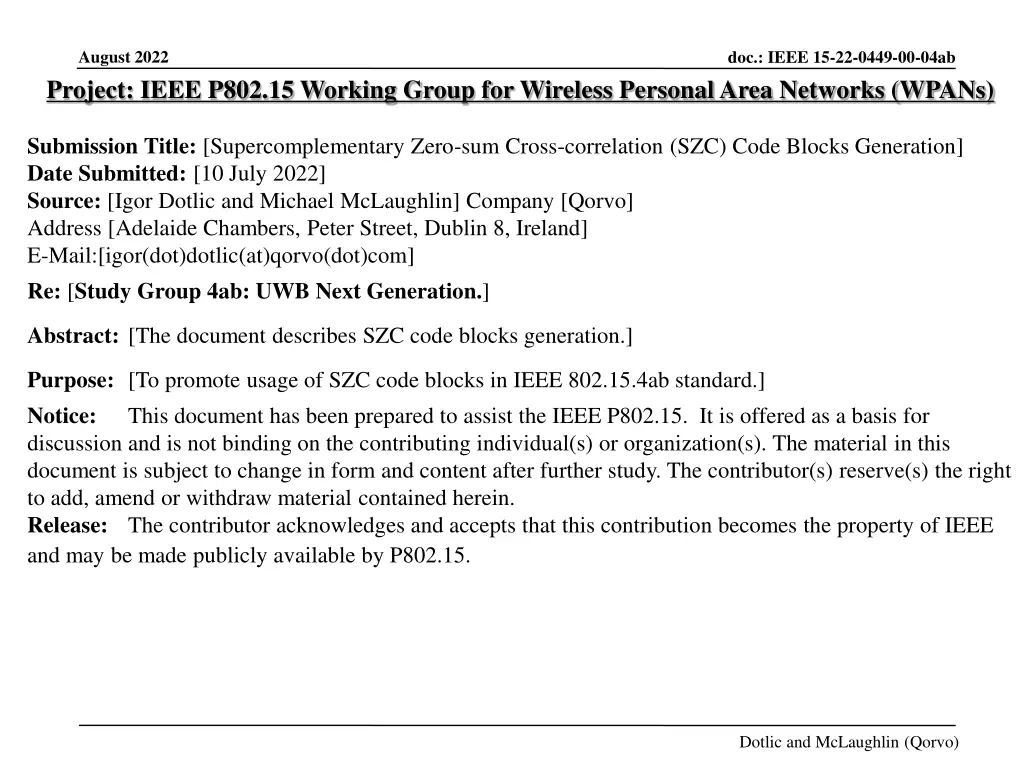 August 2022

doc.: IEEE 15-22-0449-00-04ab

Project: IEEE P802.15 Working Group for Wireless Personal Area Networks (WPANs)

Submission Title: [Supercomplementary Zero-sum Cross-correlation (SZC) Code Blocks Generation]
Date Submitted: [10 July 2022]
Source: [Igor Dotlic and Michael McLaughlin] Company [Qorvo]
Address [Adelaide Chambers, Peter Street, Dublin 8, Ireland]
E-Mail:[igor(dot)dotlic(at)qorvo(dot)com]

Re: [Study Group 4ab: UWB Next Generation.]

Abstract: [The document describes SZC code blocks generation.]

Purpose: [To promote usage of SZC code blocks in IEEE 802.15.4ab standard.]

Notice: This document has been prepared to assist the IEEE P802.15. It is offered as a basis for discussion and is not binding on the contributing individual(s) or organization(s). The material in this document is subject to change in form and content after further study. The contributor(s) reserve(s) the right to add, amend or withdraw material contained herein.
Release: The contributor acknowledges and accepts that this contribution becomes the property of IEEE and may be made publicly available by P802.15.

Dotlic and McLaughlin (Qorvo)